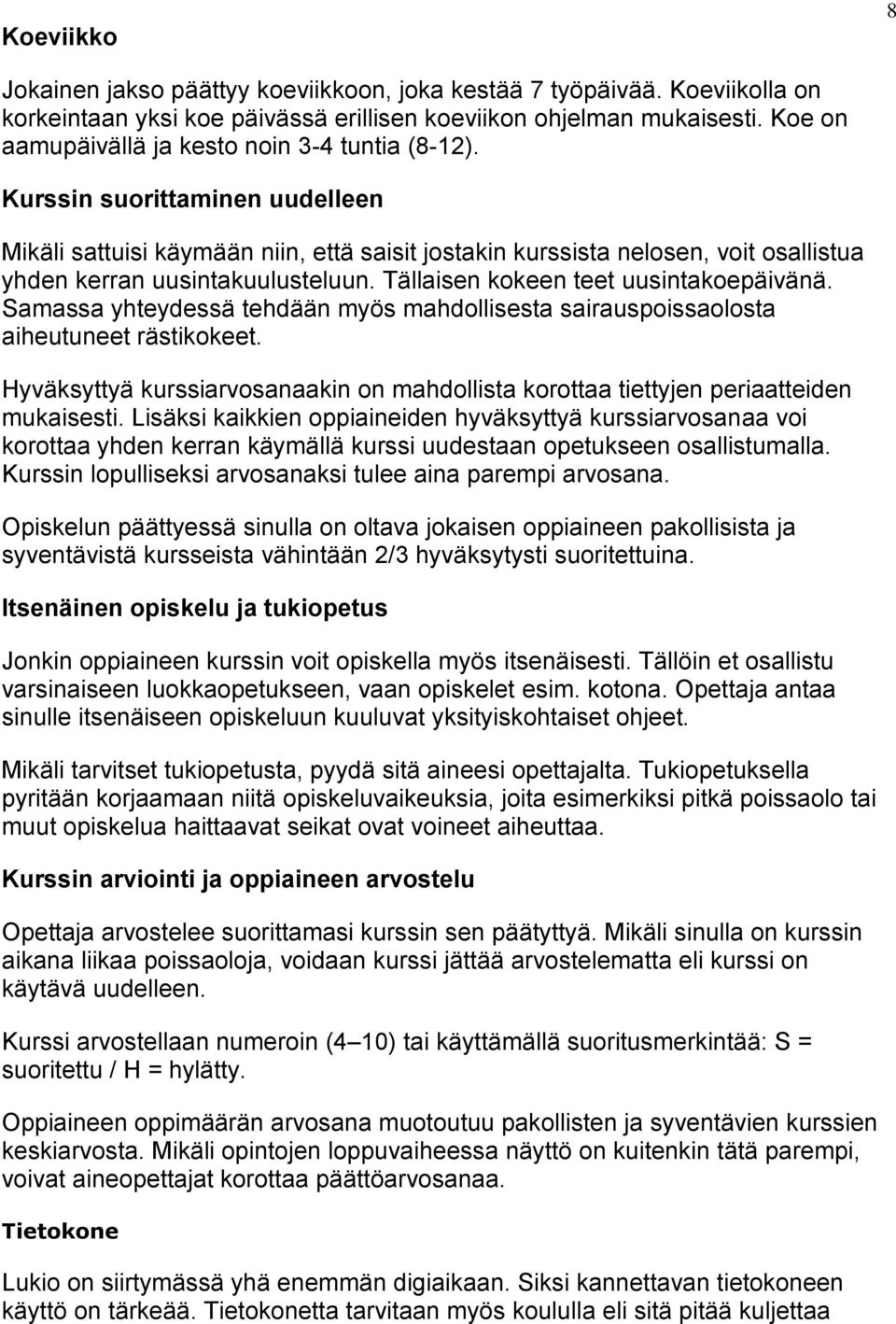 8

Koeviikko

Jokainen jakso päättyy koeviikkoon, joka kestää 7 työpäivää. Koeviikolla on korkeintaan yksi koe päivässä erillisen koeviikon ohjelman mukaisesti. Koe on aamupäivällä ja kesto noin 3-4 tuntia (8-12).

Kurssin suorittaminen uudelleen

Mikäli sattuisi käymään niin, että saisit jostakin kurssista nelosen, voit osallistua yhden kerran uusintakuulusteluun. Tällaisen kokeen teet uusintakoepäivänä. Samassa yhteydessä tehdään myös mahdollisesta sairauspoissaolosta aiheutuneet rästikokeet.

Hyväksyttyä kurssiarvosanaakin on mahdollista korottaa tiettyjen periaatteiden mukaisesti. Lisäksi kaikkien oppiaineiden hyväksyttyä kurssiarvosanaa voi korottaa yhden kerran käymällä kurssi uudestaan opetukseen osallistumalla. Kurssin lopulliseksi arvosanaksi tulee aina parempi arvosana.

Opiskelun päättyessä sinulla on oltava jokaisen oppiaineen pakollisista ja syventävistä kursseista vähintään 2/3 hyväksytysti suoritettuina.

Itsenäinen opiskelu ja tukiopetus

Jonkin oppiaineen kurssin voit opiskella myös itsenäisesti. Tällöin et osallistu varsinaiseen luokkaopetukseen, vaan opiskelet esim. kotona. Opettaja antaa sinulle itsenäiseen opiskeluun kuuluvat yksityiskohtaiset ohjeet.

Mikäli tarvitset tukiopetusta, pyydä sitä aineesi opettajalta. Tukiopetuksella pyritään korjaamaan niitä opiskeluvaikeuksia, joita esimerkiksi pitkä poissaolo tai muut opiskelua haittaavat seikat ovat voineet aiheuttaa.

Kurssin arviointi ja oppiaineen arvostelu

Opettaja arvostelee suorittamasi kurssin sen päätyttyä. Mikäli sinulla on kurssin aikana liikaa poissaoloja, voidaan kurssi jättää arvostelematta eli kurssi on käytävä uudelleen.

Kurssi arvostellaan numeroin (4–10) tai käyttämällä suoritusmerkintää: S = suoritettu / H = hylätty.

Oppiaineen oppimäärän arvosana muotoutuu pakollisten ja syventävien kurssien keskiarvosta. Mikäli opintojen loppuvaiheessa näyttö on kuitenkin tätä parempi, voivat aineopettajat korottaa päättöarvosanaa.

Tietokone

Lukio on siirtymässä yhä enemmän digiaikaan. Siksi kannettavan tietokoneen käyttö on tärkeää. Tietokonetta tarvitaan myös koululla eli sitä pitää kuljettaa